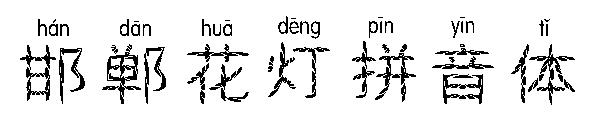 hán dān huā dēng pīn yīn tǐ
邯郸花灯拼音体